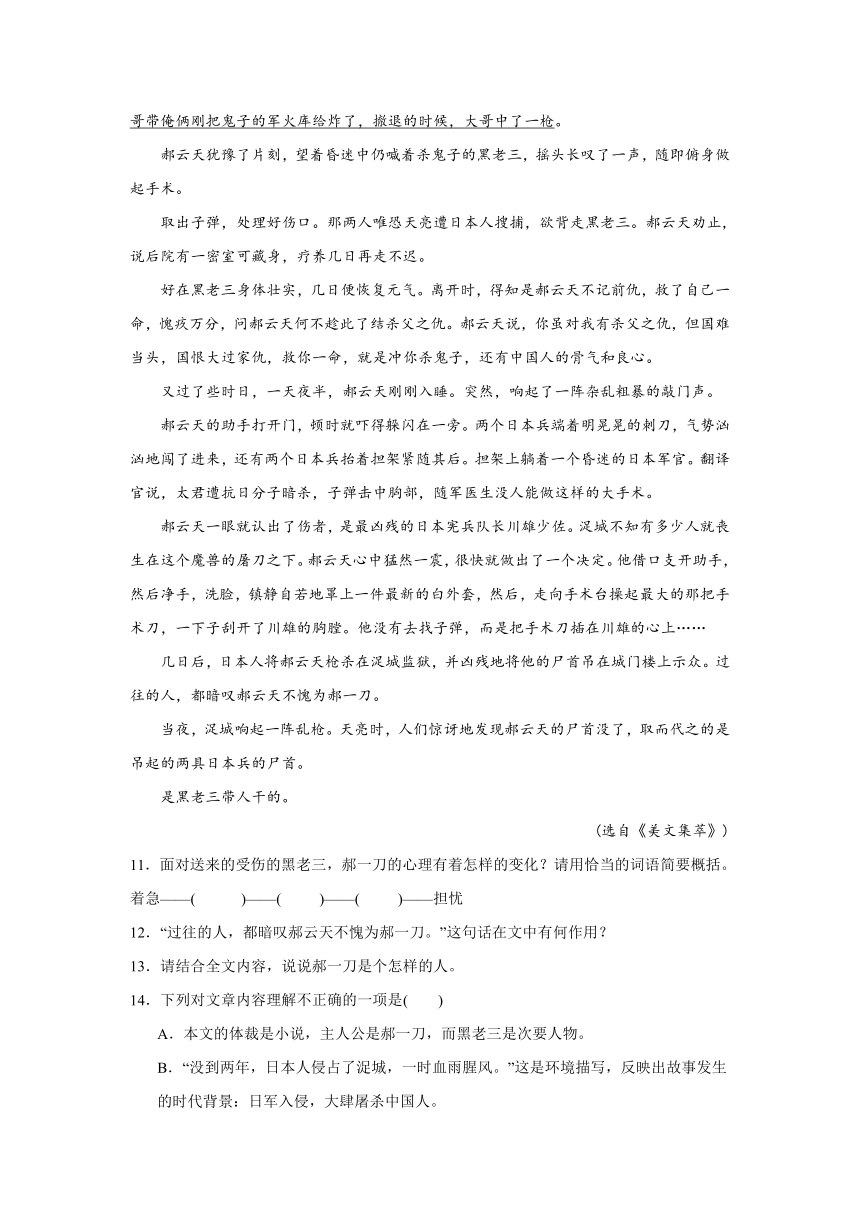 哥带俺俩刚把鬼子的军火库给炸了，撤退的时候，大哥中了一枪。

郝云天犹豫了片刻，望着昏迷中仍喊着杀鬼子的黑老三，摇头长叹了一声，随即俯身做起手术。

取出子弹，处理好伤口。那两人唯恐天亮遭日本人搜捕，欲背走黑老三。郝云天劝止，说后院有一密室可藏身，疗养几日再走不迟。

好在黑老三身体壮实，几日便恢复元气。离开时，得知是郝云天不记前仇，救了自己一命，愧疚万分，问郝云天何不趁此了结杀父之仇。郝云天说，你虽对我有杀父之仇，但国难当头，国恨大过家仇，救你一命，就是冲你杀鬼子，还有中国人的骨气和良心。

又过了些时日，一天夜半，郝云天刚刚入睡。突然，响起了一阵杂乱粗暴的敲门声。

郝云天的助手打开门，顿时就吓得躲闪在一旁。两个日本兵端着明晃晃的刺刀，气势汹汹地闯了进来，还有两个日本兵抬着担架紧随其后。担架上躺着一个昏迷的日本军官。翻译官说，太君遭抗日分子暗杀，子弹击中胸部，随军医生没人能做这样的大手术。

郝云天一眼就认出了伤者，是最凶残的日本宪兵队长川雄少佐。泥城不知有多少人就丧生在这个魔兽的屠刀之下。郝云天心中猛然一震，很快就做出了一个决定。他借口支开助手，然后净手，洗脸，镇静自若地罩上一件最新的白外套，然后，走向手术台操起最大的那把手术刀，一下子剖开了川雄的胸膛。他没有去找子弹，而是把手术刀插在川雄的心上……

几日后，日本人将郝云天枪杀在泥城监狱，并凶残地将他的尸首吊在城门楼上示众。过往的人，都暗叹郝云天不愧为郝一刀。

当夜，泥城响起一阵乱枪。天亮时，人们惊讶地发现郝云天的尸首没了，取而代之的是吊起的两具日本兵的尸首。

是黑老三带人干的。

（选自《美文集萃》）

11．面对送来的受伤的黑老三，郝一刀的心理有着怎样的变化？请用恰当的词语简要概括。
着急——(　　)——(　　)——(　　)——担忧

12．“过往的人，都暗叹郝云天不愧为郝一刀。”这句话在文中有何作用？

13．请结合全文内容，说说郝一刀是个怎样的人。

14．下列对文章内容理解不正确的一项是(　　)

A．本文的体裁是小说，主人公是郝一刀，而黑老三是次要人物。

B．“没到两年，日本人侵占了泥城，一时血雨腥风。”这是环境描写，反映出故事发生的时代背景：日军入侵，大肆屠杀中国人。